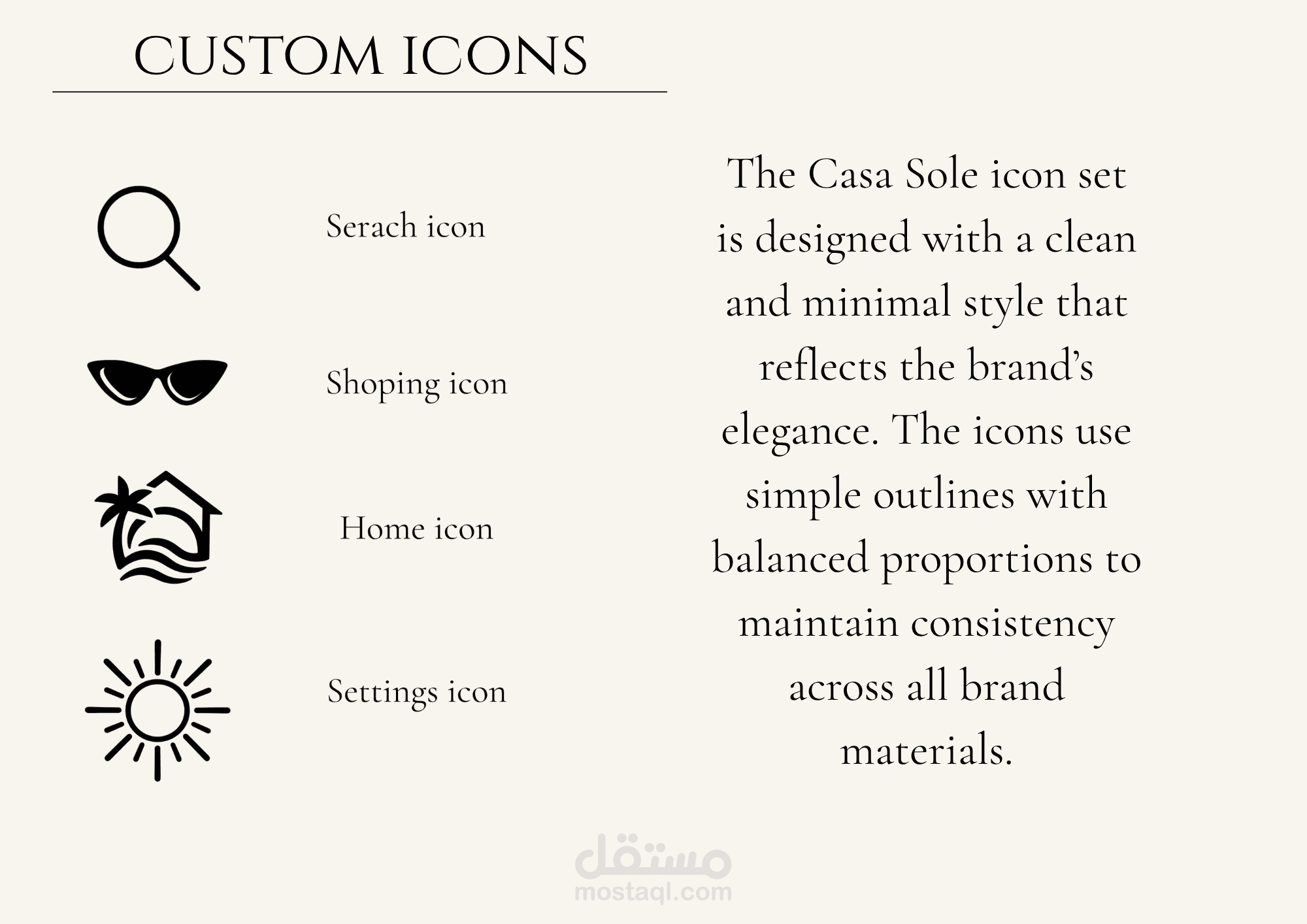 CUSTOM ICONS

Serach icon

Shoping icon

Home icon

Settings icon

The Casa Sole icon set is designed with a clean and minimal style that reflects the brand's elegance. The icons use simple outlines with balanced proportions to maintain consistency across all brand materials.

مستقل
mostaql.com